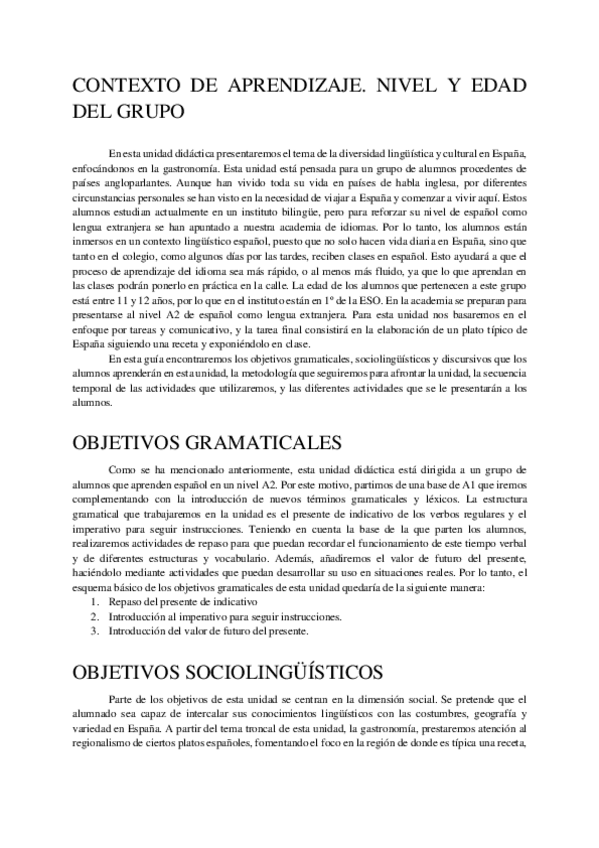 CONTEXTO DE APRENDIZAJE. NIVEL Y EDAD DEL GRUPO

En esta unidad didáctica presentaremos el tema de la diversidad lingüística y cultural en España, enfocándonos en la gastronomía. Esta unidad está pensada para un grupo de alumnos procedentes de países angloparlantes. Aunque han vivido toda su vida en países de habla inglesa, por diferentes circunstancias personales se han visto en la necesidad de viajar a España y comenzar a vivir aquí. Estos alumnos estudian actualmente en un instituto bilingüe, pero para reforzar su nivel de español como lengua extranjera se han apuntado a nuestra academia de idiomas. Por lo tanto, los alumnos están inmersos en un contexto lingüístico español, puesto que no solo hacen vida diaria en España, sino que tanto en el colegio, como algunos días por las tardes, reciben clases en español. Esto ayudará a que el proceso de aprendizaje del idioma sea más rápido, o al menos más fluido, ya que lo que aprendan en las clases podrán ponerlo en práctica en la calle. La edad de los alumnos que pertenecen a este grupo está entre 11 y 12 años, por lo que en el instituto están en 1º de la ESO. En la academia se preparan para presentarse al nivel A2 de español como lengua extranjera. Para esta unidad nos basaremos en el enfoque por tareas y comunicativo, y la tarea final consistirá en la elaboración de un plato típico de España siguiendo una receta y exponiéndolo en clase.

En esta guía encontraremos los objetivos gramaticales, sociolingüísticos y discursivos que los alumnos aprenderán en esta unidad, la metodología que seguiremos para afrontar la unidad, la secuencia temporal de las actividades que utilizaremos, y las diferentes actividades que se le presentarán a los alumnos.

OBJETIVOS GRAMATICALES

Como se ha mencionado anteriormente, esta unidad didáctica está dirigida a un grupo de alumnos que aprenden español en un nivel A2. Por este motivo, partimos de una base de A1 que iremos complementando con la introducción de nuevos términos gramaticales y léxicos. La estructura gramatical que trabajaremos en la unidad es el presente de indicativo de los verbos regulares y el imperativo para seguir instrucciones. Teniendo en cuenta la base de la que parten los alumnos, realizaremos actividades de repaso para que puedan recordar el funcionamiento de este tiempo verbal y de diferentes estructuras y vocabulario. Además, añadiremos el valor de futuro del presente, haciéndolo mediante actividades que puedan desarrollar su uso en situaciones reales. Por lo tanto, el esquema básico de los objetivos gramaticales de esta unidad quedaría de la siguiente manera:
1. Repaso del presente de indicativo
2. Introducción al imperativo para seguir instrucciones.
3. Introducción del valor de futuro del presente.

OBJETIVOS SOCIOLINGÜÍSTICOS

Parte de los objetivos de esta unidad se centran en la dimensión social. Se pretende que el alumnado sea capaz de intercalar sus conocimientos lingüísticos con las costumbres, geografía y variedad en España. A partir del tema troncal de esta unidad, la gastronomía, prestaremos atención al regionalismo de ciertos platos españoles, fomentando el foco en la región de donde es típica una receta,